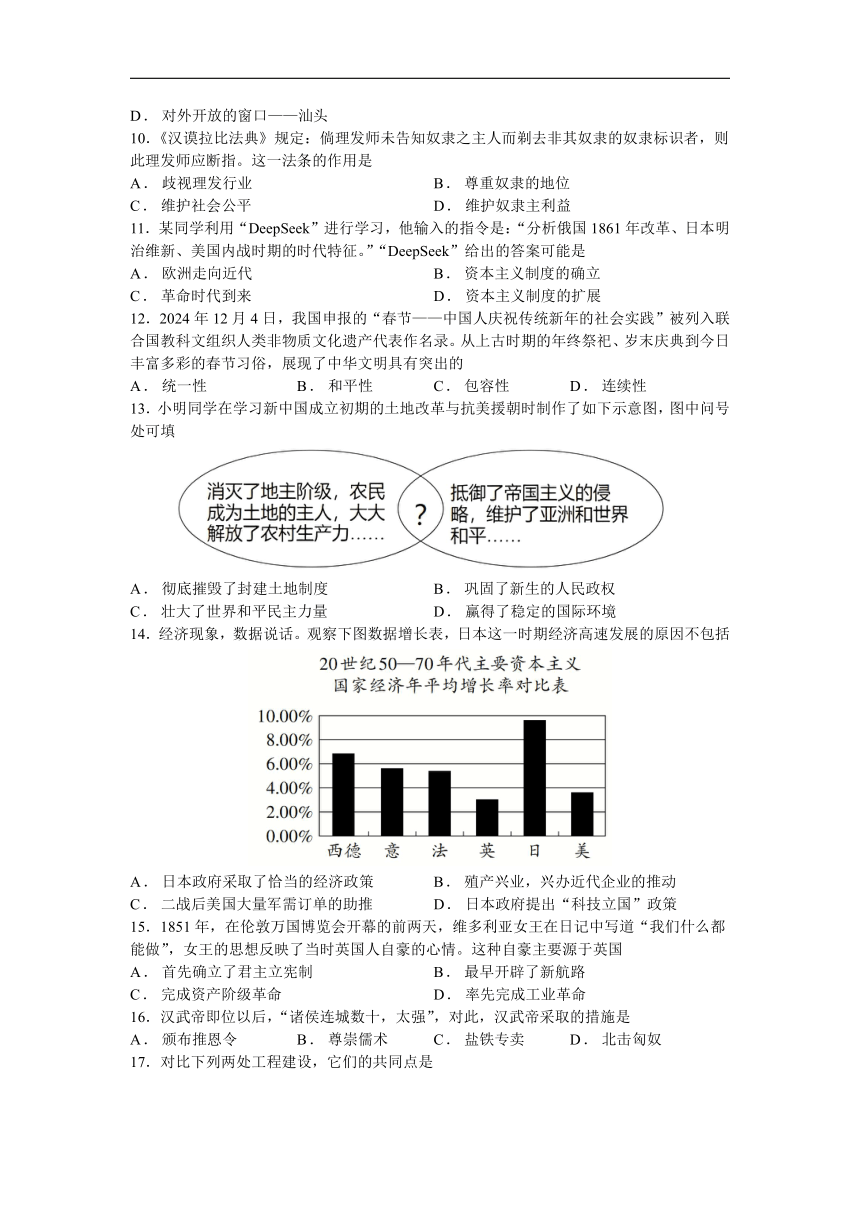 D．对外开放的窗口——汕头

10.《汉谟拉比法典》规定：倘理发师未告知奴隶之主人而剃去非其奴隶的奴隶标识者，则此理发师应断指。这一法条的作用是

A．歧视理发行业　　B．尊重奴隶的地位

C．维护社会公平　　D．维护奴隶主利益

11．某同学利用“DeepSeek”进行学习，他输入的指令是：“分析俄国1861年改革、日本明治维新、美国内战时期的时代特征。”“DeepSeek”给出的答案可能是

A．欧洲走向近代　　B．资本主义制度的确立

C．革命时代到来　　D．资本主义制度的扩展

12．2024年12月4日，我国申报的“春节——中国人庆祝传统新年的社会实践”被列入联合国教科文组织人类非物质文化遗产代表作名录。从上古时期的年终祭祀、岁末庆典到今日丰富多彩的春节习俗，展现了中华文明具有突出的

A．统一性　　B．和平性　　C．包容性　　D．连续性

13．小明同学在学习新中国成立初期的土地改革与抗美援朝时制作了如下示意图，图中问号处可填

消灭了地主阶级，农民成为土地的主人，大大解放了农村生产力……

?

抵御了帝国主义的侵略，维护了亚洲和世界和平……

A．彻底摧毁了封建土地制度　　B．巩固了新生的人民政权

C．壮大了世界和平民主力量　　D．赢得了稳定的国际环境

14．经济现象，数据说话。观察下图数据增长表，日本这一时期经济高速发展的原因不包括

20世纪50—70年代主要资本主义国家经济年平均增长率对比表

10.00%
8.00%
6.00%
4.00%
2.00%
0.00%

西德　意　法　英　日　美

A．日本政府采取了恰当的经济政策　　B．殖产兴业，兴办近代企业的推动

C．二战后美国大量军需订单的助推　　D．日本政府提出“科技立国”政策

15．1851年，在伦敦万国博览会开幕的前两天，维多利亚女王在日记中写道“我们什么都能做”，女王的思想反映了当时英国人自豪的心情。这种自豪主要源于英国

A．首先确立了君主立宪制　　B．最早开辟了新航路

C．完成资产阶级革命　　D．率先完成工业革命

16．汉武帝即位以后，“诸侯连城数十，太强”，对此，汉武帝采取的措施是

A．颁布推恩令　　B．尊崇儒术　　C．盐铁专卖　　D．北击匈奴

17．对比下列两处工程建设，它们的共同点是